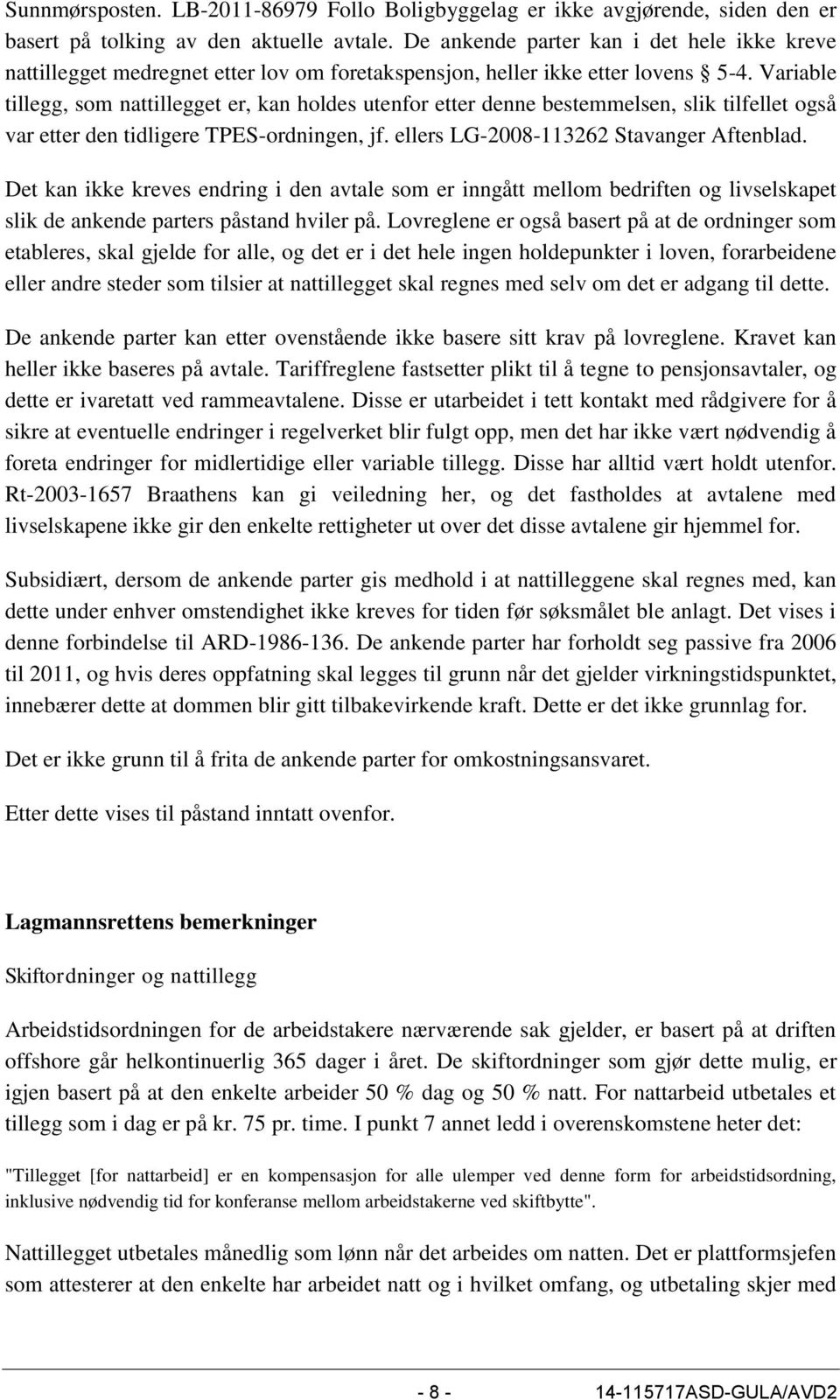 Sunnmørsposten. LB-2011-86979 Follo Boligbyggelag er ikke avgjørende, siden den er basert på tolking av den aktuelle avtale. De ankende parter kan i det hele ikke kreve nattillegget medregnet etter lov om foretakspensjon, heller ikke etter lovens § 5-4. Variable tillegg, som nattillegget er, kan holdes utenfor etter denne bestemmelsen, slik tilfellet også var etter den tidligere TPES-ordningen, jf. ellers LG-2008-113262 Stavanger Aftenblad.

Det kan ikke kreves endring i den avtale som er inngått mellom bedriften og livselskapet slik de ankende parters påstand hviler på. Lovreglene er også basert på at de ordninger som etableres, skal gjelde for alle, og det er i det hele ingen holdepunkter i loven, forarbeidene eller andre steder som tilsier at nattillegget skal regnes med selv om det er adgang til dette.

De ankende parter kan etter ovenstående ikke basere sitt krav på lovreglene. Kravet kan heller ikke baseres på avtale. Tariffreglene fastsetter plikt til å tegne to pensjonsavtaler, og dette er ivaretatt ved rammeavtalene. Disse er utarbeidet i tett kontakt med rådgivere for å sikre at eventuelle endringer i regelverket blir fulgt opp, men det har ikke vært nødvendig å foreta endringer for midlertidige eller variable tillegg. Disse har alltid vært holdt utenfor. Rt-2003-1657 Braathens kan gi veiledning her, og det fastholdes at avtalene med livselskapene ikke gir den enkelte rettigheter ut over det disse avtalene gir hjemmel for.

Subsidiært, dersom de ankende parter gis medhold i at nattilleggene skal regnes med, kan dette under enhver omstendighet ikke kreves for tiden før søksmålet ble anlagt. Det vises i denne forbindelse til ARD-1986-136. De ankende parter har forholdt seg passive fra 2006 til 2011, og hvis deres oppfatning skal legges til grunn når det gjelder virkningstidspunktet, innebærer dette at dommen blir gitt tilbakevirkende kraft. Dette er det ikke grunnlag for.

Det er ikke grunn til å frita de ankende parter for omkostningsansvaret.

Etter dette vises til påstand inntatt ovenfor.

Lagmannsrettens bemerkninger

Skiftordninger og nattillegg

Arbeidstidsordningen for de arbeidstakere nærværende sak gjelder, er basert på at driften offshore går helkontinuerlig 365 dager i året. De skiftordninger som gjør dette mulig, er igjen basert på at den enkelte arbeider 50 % dag og 50 % natt. For nattarbeid utbetales et tillegg som i dag er på kr. 75 pr. time. I punkt 7 annet ledd i overenskomstene heter det:

"Tillegget [for nattarbeid] er en kompensasjon for alle ulemper ved denne form for arbeidstidsordning, inklusive nødvendig tid for konferanse mellom arbeidstakerne ved skiftbytte".

Nattillegget utbetales månedlig som lønn når det arbeides om natten. Det er plattformsjefen som attesterer at den enkelte har arbeidet natt og i hvilket omfang, og utbetaling skjer med

- 8 - 14-115717ASD-GULA/AVD2